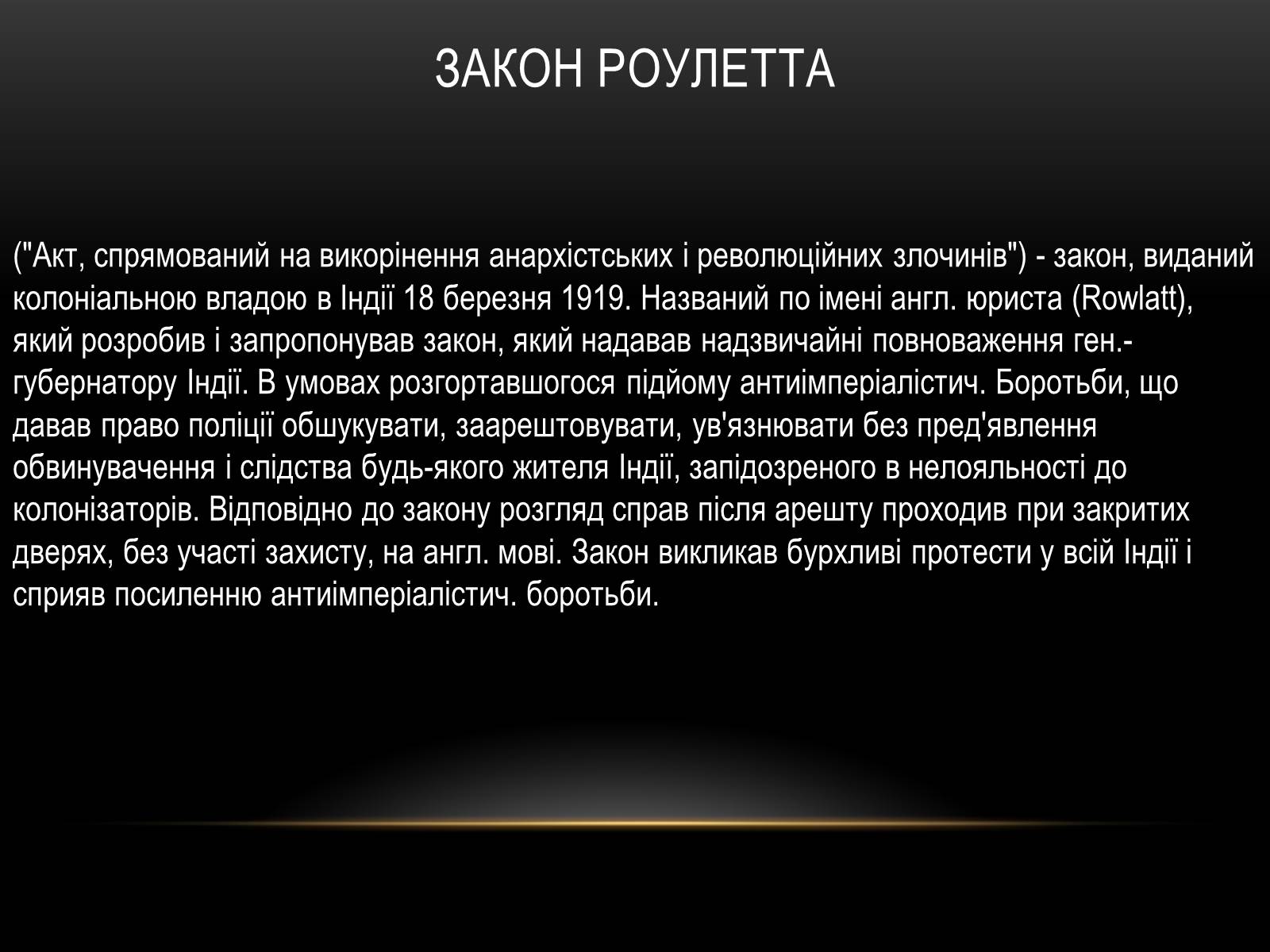 ЗАКОН РОУЛЕТТА

("Акт, спрямований на викорінення анархістських і революційних злочинів") - закон, виданий колоніальною владою в Індії 18 березня 1919. Названий по імені англ. юриста (Rowlatt), який розробив і запропонував закон, який надавав надзвичайні повноваження ген.-губернатору Індії. В умовах розгортавшогося підйому антиімперіалістич. Боротьби, що давав право поліції обшукувати, заарештовувати, ув'язнювати без пред'явлення обвинувачення і слідства будь-якого жителя Індії, запідозреного в нелояльності до колонізаторів. Відповідно до закону розгляд справ після арешту проходив при закритих дверях, без участі захисту, на англ. мові. Закон викликав бурхливі протести у всій Індії і сприяв посиленню антиімперіалістич. боротьби.